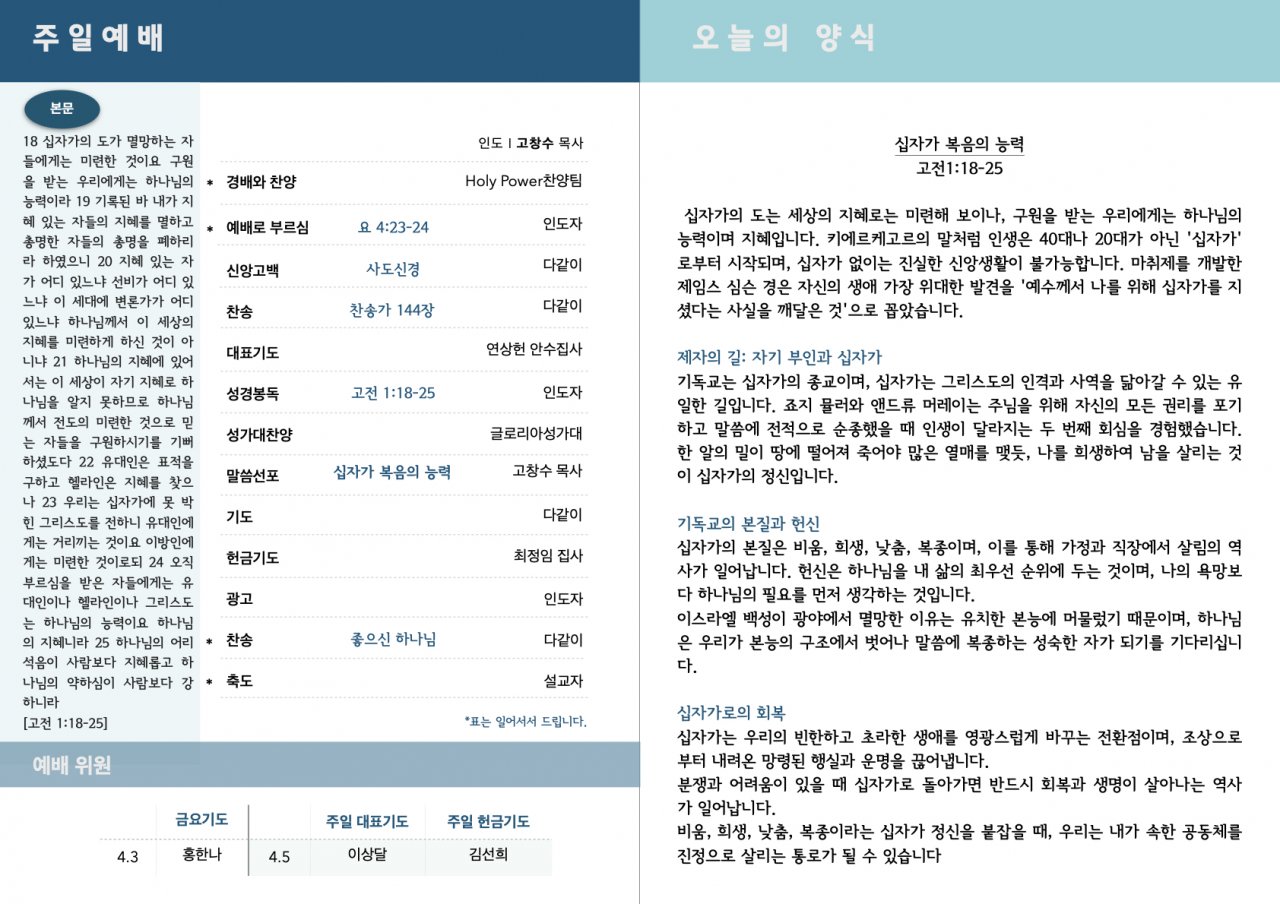 주일예배

본문

18 십자가의 도가 멸망하는 자들에게는 미련한 것이요 구원을 받는 우리에게는 하나님의 능력이라 19 기록된 바 내가 지혜 있는 자들의 지혜를 멸하고 총명한 자들의 총명을 폐하리라 하였으니 20 지혜 있는 자가 어디 있느냐 선비가 어디 있느냐 이 세대에 변론가가 어디 있느냐 하나님께서 이 세상의 지혜를 미련하게 하신 것이 아니냐 21 하나님의 지혜에 있어서는 이 세상이 자기 지혜로 하나님을 알지 못하므로 하나님께서 전도의 미련한 것으로 믿는 자들을 구원하시기를 기뻐하셨도다 22 유대인은 표적을 구하고 헬라인은 지혜를 찾으나 23 우리는 십자가에 못 박힌 그리스도를 전하니 유대인에게는 거리끼는 것이요 이방인에게는 미련한 것이로되 24 오직 부르심을 받은 자들에게는 유대인이나 헬라인이나 그리스도는 하나님의 능력이요 하나님의 지혜니라 25 하나님의 어리석음이 사람보다 지혜롭고 하나님의 약하심이 사람보다 강하니라

[고전 1:18-25]

인도 I 고창수 목사

* 경배와 찬양 Holy Power찬양팀

* 예배로 부르심 요 4:23-24 인도자

신앙고백 사도신경 다같이

찬송 찬송가 144장 다같이

대표기도 연상헌 안수집사

성경봉독 고전 1:18-25 인도자

성가대찬양 글로리아성가대

말씀선포 십자가 복음의 능력 고창수 목사

기도 다같이

헌금기도 최정임 집사

광고 인도자

* 찬송 좋으신 하나님 다같이

* 축도 설교자

*표는 일어서서 드립니다.

예배 위원

| | 금요기도 | | 주일 대표기도 | 주일 헌금기도 |
|---|---|---|---|---|
| 4.3 | 홍한나 | 4.5 | 이상달 | 김선희 |

오늘의 양식

십자가 복음의 능력
고전1:18-25

십자가의 도는 세상의 지혜로는 미련해 보이나, 구원을 받는 우리에게는 하나님의 능력이며 지혜입니다. 키에르케고르의 말처럼 인생은 40대나 20대가 아닌 '십자가'로부터 시작되며, 십자가 없이는 진실한 신앙생활이 불가능합니다. 마취제를 개발한 제임스 심슨 경은 자신의 생애 가장 위대한 발견을 '예수께서 나를 위해 십자가를 지셨다는 사실을 깨달은 것'으로 꼽았습니다.

제자의 길: 자기 부인과 십자가
기독교는 십자가의 종교이며, 십자가는 그리스도의 인격과 사역을 닮아갈 수 있는 유일한 길입니다. 죠지 뮬러와 앤드류 머레이는 주님을 위해 자신의 모든 권리를 포기하고 말씀에 전적으로 순종했을 때 인생이 달라지는 두 번째 회심을 경험했습니다. 한 알의 밀이 땅에 떨어져 죽어야 많은 열매를 맺듯, 나를 희생하여 남을 살리는 것이 십자가의 정신입니다.

기독교의 본질과 헌신
십자가의 본질은 비움, 희생, 낮춤, 복종이며, 이를 통해 가정과 직장에서 살림의 역사가 일어납니다. 헌신은 하나님을 내 삶의 최우선 순위에 두는 것이며, 나의 욕망보다 하나님의 필요를 먼저 생각하는 것입니다.
이스라엘 백성이 광야에서 멸망한 이유는 유치한 본능에 머물렀기 때문이며, 하나님은 우리가 본능의 구조에서 벗어나 말씀에 복종하는 성숙한 자가 되기를 기다리십니다.

십자가로의 회복
십자가는 우리의 빈한하고 초라한 생애를 영광스럽게 바꾸는 전환점이며, 조상으로부터 내려온 망령된 행실과 운명을 끊어냅니다.
분쟁과 어려움이 있을 때 십자가로 돌아가면 반드시 회복과 생명이 살아나는 역사가 일어납니다.
비움, 희생, 낮춤, 복종이라는 십자가 정신을 붙잡을 때, 우리는 내가 속한 공동체를 진정으로 살리는 통로가 될 수 있습니다